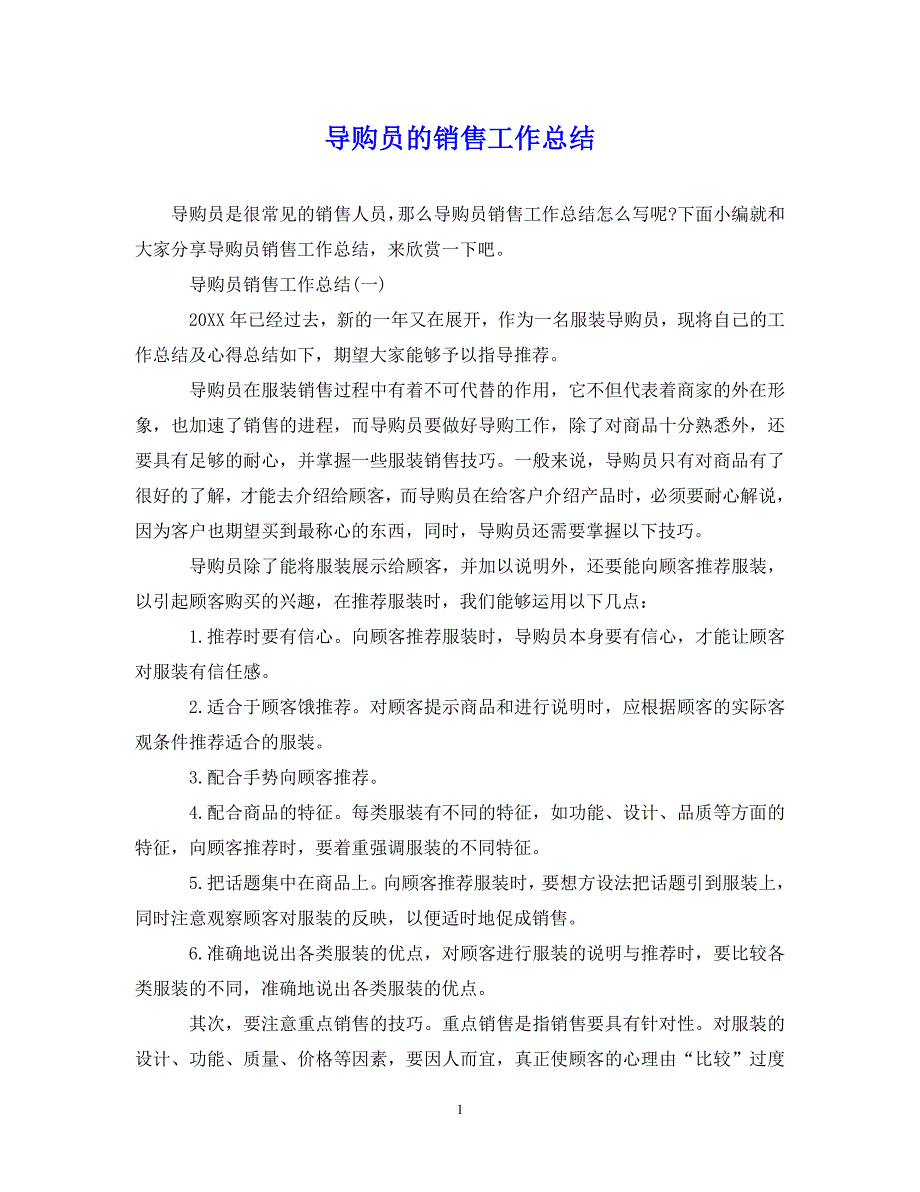 导购员的销售工作总结

导购员是很常见的销售人员，那么导购员销售工作总结怎么写呢?下面小编就和大家分享导购员销售工作总结，来欣赏一下吧。

导购员销售工作总结(一)

20XX 年已经过去，新的一年又在展开，作为一名服装导购员，现将自己的工作总结及心得总结如下，期望大家能够予以指导推荐。

导购员在服装销售过程中有着不可代替的作用，它不但代表着商家的外在形象，也加速了销售的进程，而导购员要做好导购工作，除了对商品十分熟悉外，还要具有足够的耐心，并掌握一些服装销售技巧。一般来说，导购员只有对商品有了很好的了解，才能去介绍给顾客，而导购员在给客户介绍产品时，必须要耐心解说，因为客户也期望买到最称心的东西，同时，导购员还需要掌握以下技巧。

导购员除了能将服装展示给顾客，并加以说明外，还要能向顾客推荐服装，以引起顾客购买的兴趣，在推荐服装时，我们能够运用以下几点：

1.推荐时要有信心。向顾客推荐服装时，导购员本身要有信心，才能让顾客对服装有信任感。

2.适合于顾客饿推荐。对顾客提示商品和进行说明时，应根据顾客的实际客观条件推荐适合的服装。

3.配合手势向顾客推荐。

4.配合商品的特征。每类服装有不同的特征，如功能、设计、品质等方面的特征，向顾客推荐时，要着重强调服装的不同特征。

5.把话题集中在商品上。向顾客推荐服装时，要想方设法把话题引到服装上，同时注意观察顾客对服装的反映，以便适时地促成销售。

6.准确地说出各类服装的优点，对顾客进行服装的说明与推荐时，要比较各类服装的不同，准确地说出各类服装的优点。

其次，要注意重点销售的技巧。重点销售是指销售要具有针对性。对服装的设计、功能、质量、价格等因素，要因人而宜，真正使顾客的心理由“比较”过度

1